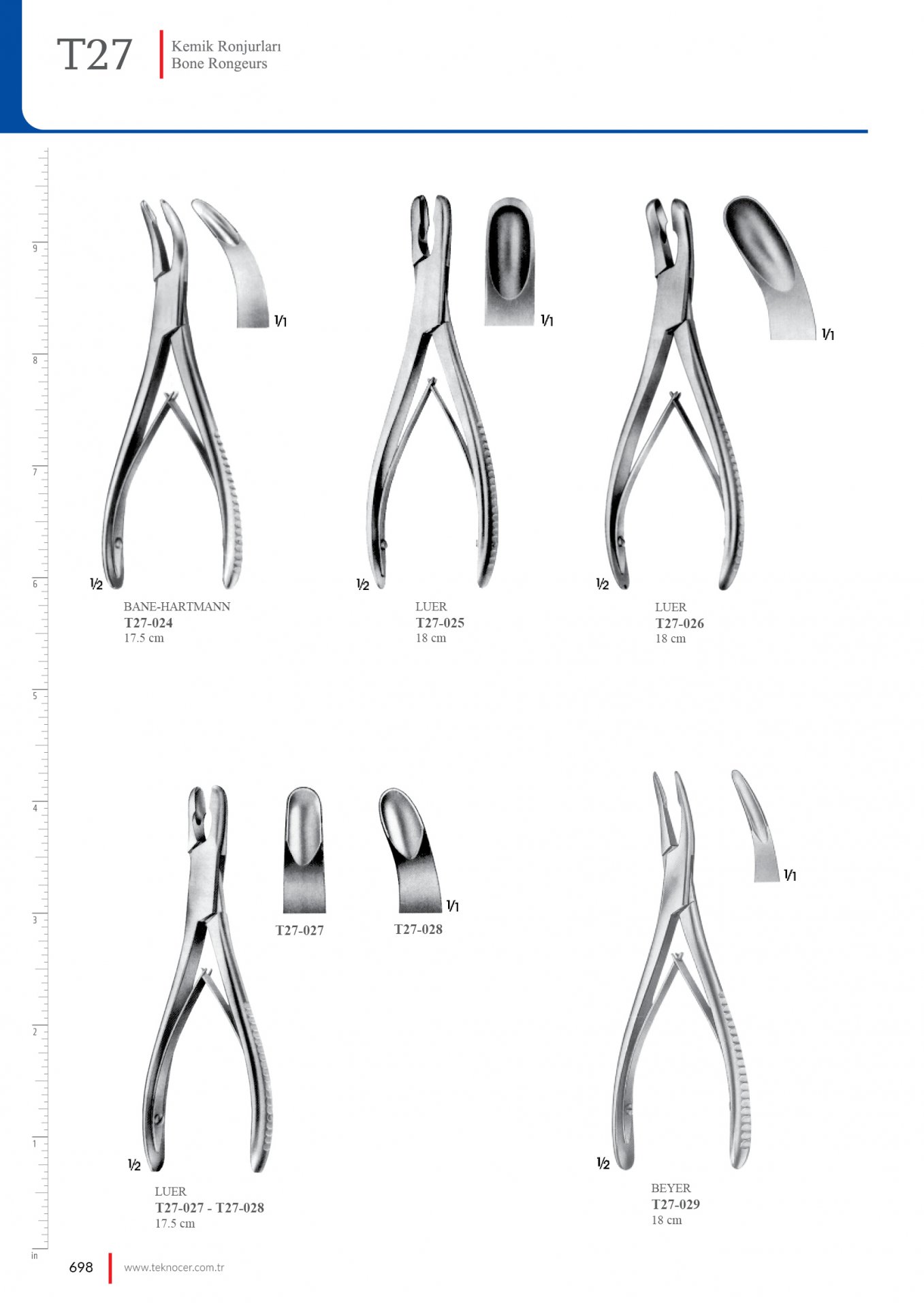 T27 Kemik Ronjurları
Bone Rongeurs

9
8
7
6
5
4
3
2
1
in

1/1
1/2
BANE-HARTMANN
T27-024
17.5 cm

1/1
1/2
LUER
T27-025
18 cm

1/1
1/2
LUER
T27-026
18 cm

T27-027
1/1
T27-028
1/2
LUER
T27-027 - T27-028
17.5 cm

1/1
1/2
BEYER
T27-029
18 cm

698 www.teknocer.com.tr